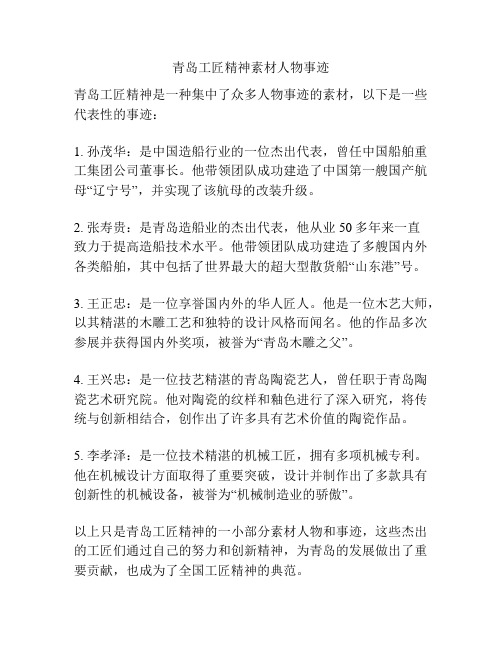 青岛工匠精神素材人物事迹

青岛工匠精神是一种集中了众多人物事迹的素材，以下是一些代表性的事迹：

1. 孙茂华：是中国造船行业的一位杰出代表，曾任中国船舶重工集团公司董事长。他带领团队成功建造了中国第一艘国产航母“辽宁号”，并实现了该航母的改装升级。

2. 张寿贵：是青岛造船业的杰出代表，他从业 50 多年来一直致力于提高造船技术水平。他带领团队成功建造了多艘国内外各类船舶，其中包括了世界最大的超大型散货船“山东港”号。

3. 王正忠：是一位享誉国内外的华人匠人。他是一位木艺大师，以其精湛的木雕工艺和独特的设计风格而闻名。他的作品多次参展并获得国内外奖项，被誉为“青岛木雕之父”。

4. 王兴忠：是一位技艺精湛的青岛陶瓷艺人，曾任职于青岛陶瓷艺术研究院。他对陶瓷的纹样和釉色进行了深入研究，将传统与创新相结合，创作出了许多具有艺术价值的陶瓷作品。

5. 李孝泽：是一位技术精湛的机械工匠，拥有多项机械专利。他在机械设计方面取得了重要突破，设计并制作出了多款具有创新性的机械设备，被誉为“机械制造业的骄傲”。

以上只是青岛工匠精神的一小部分素材人物和事迹，这些杰出的工匠们通过自己的努力和创新精神，为青岛的发展做出了重要贡献，也成为了全国工匠精神的典范。